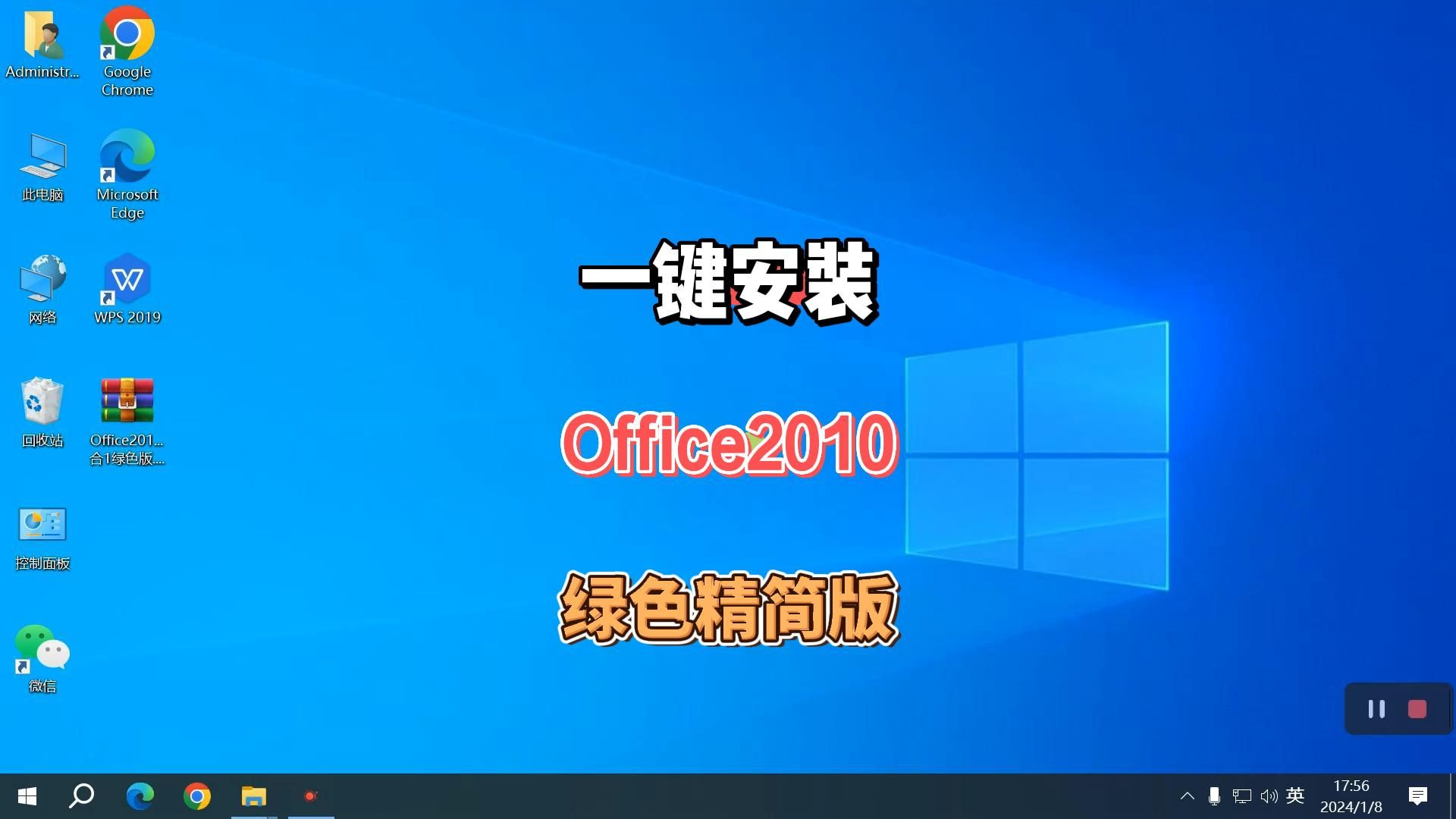 Administr...

Google Chrome

此电脑

Microsoft Edge

网络

WPS 2019

回收站

Office201... 合1绿色版....

控制面板

微信

一键安装

Office2010

绿色精简版

英

17:56
2024/1/8